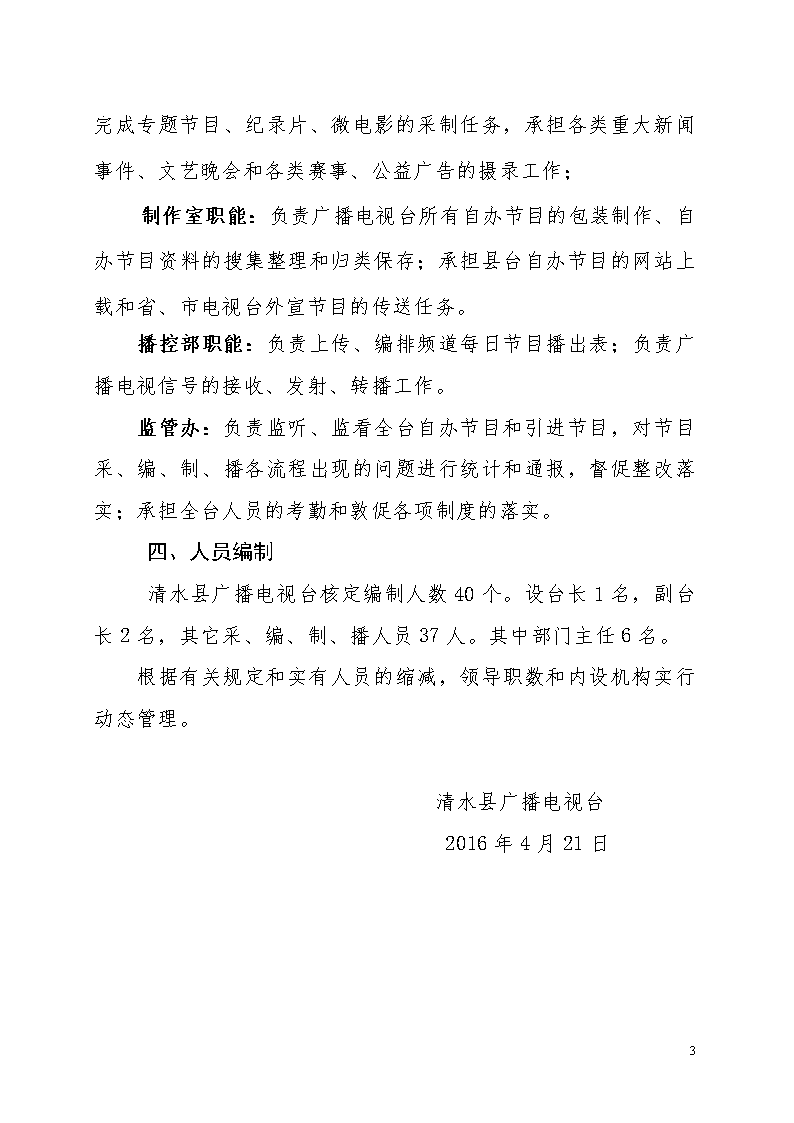 完成专题节目、纪录片、微电影的采制任务，承担各类重大新闻事件、文艺晚会和各类赛事、公益广告的摄录工作；

制作室职能：负责广播电视台所有自办节目的包装制作、自办节目资料的搜集整理和归类保存；承担县台自办节目的网站上载和省、市电视台外宣节目的传送任务。

播控部职能：负责上传、编排频道每日节目播出表；负责广播电视信号的接收、发射、转播工作。

监管办：负责监听、监看全台自办节目和引进节目，对节目采、编、制、播各流程出现的问题进行统计和通报，督促整改落实；承担全台人员的考勤和敦促各项制度的落实。

四、人员编制

清水县广播电视台核定编制人数40个。设台长1名，副台长2名，其它采、编、制、播人员37人。其中部门主任6名。

根据有关规定和实有人员的缩减，领导职数和内设机构实行动态管理。

清水县广播电视台

2016年4月21日

3